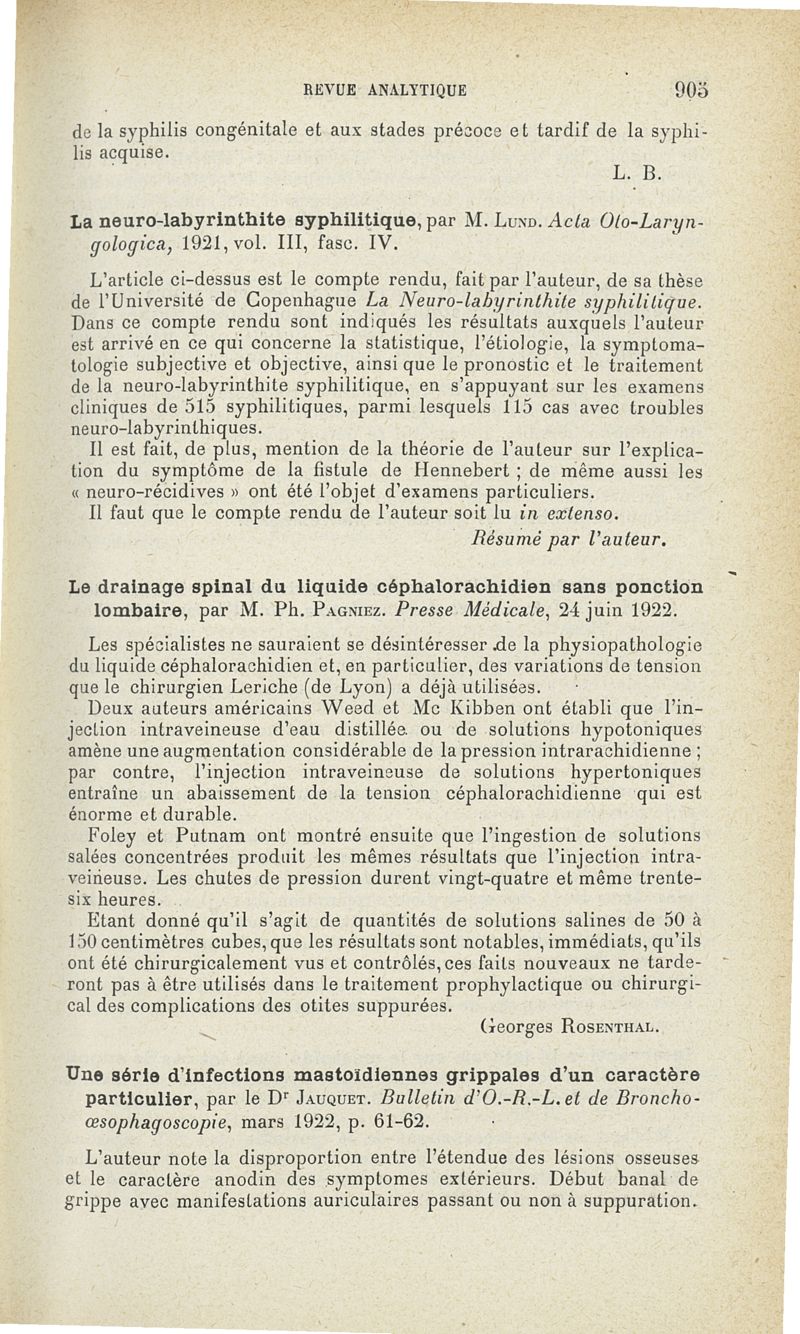 REVUE ANALYTIQUE 905

de la syphilis congénitale et aux stades précoce et tardif de la syphilis acquise.

L. B.

La neuro-labyrinthite syphilitique, par M. Lund. Acta Oto-Laryngologica, 1921, vol. III, fasc. IV.

L'article ci-dessus est le compte rendu, fait par l'auteur, de sa thèse de l'Université de Copenhague La Neuro-labyrinthite syphilitique. Dans ce compte rendu sont indiqués les résultats auxquels l'auteur est arrivé en ce qui concerne la statistique, l'étiologie, la symptomatologie subjective et objective, ainsi que le pronostic et le traitement de la neuro-labyrinthite syphilitique, en s'appuyant sur les examens cliniques de 515 syphilitiques, parmi lesquels 115 cas avec troubles neuro-labyrinthiques.

Il est fait, de plus, mention de la théorie de l'auteur sur l'explication du symptôme de la fistule de Hennebert ; de même aussi les « neuro-récidives » ont été l'objet d'examens particuliers.

Il faut que le compte rendu de l'auteur soit lu in extenso.

Résumé par l'auteur.

Le drainage spinal du liquide céphalorachidien sans ponction lombaire, par M. Ph. Pagniez. Presse Médicale, 24 juin 1922.

Les spécialistes ne sauraient se désintéresser de la physiopathologie du liquide céphalorachidien et, en particulier, des variations de tension que le chirurgien Leriche (de Lyon) a déjà utilisées.

Deux auteurs américains Weed et Mc Kibben ont établi que l'injection intraveineuse d'eau distillée ou de solutions hypotoniques amène une augmentation considérable de la pression intrarachidienne ; par contre, l'injection intraveineuse de solutions hypertoniques entraîne un abaissement de la tension céphalorachidienne qui est énorme et durable.

Foley et Putnam ont montré ensuite que l'ingestion de solutions salées concentrées produit les mêmes résultats que l'injection intraveineuse. Les chutes de pression durent vingt-quatre et même trente-six heures.

Etant donné qu'il s'agit de quantités de solutions salines de 50 à 150 centimètres cubes, que les résultats sont notables, immédiats, qu'ils ont été chirurgicalement vus et contrôlés, ces faits nouveaux ne tarderont pas à être utilisés dans le traitement prophylactique ou chirurgical des complications des otites suppurées.

Georges Rosenthal.

Une série d'infections mastoïdiennes grippales d'un caractère particulier, par le Dr Jauquet. Bulletin d'O.-R.-L. et de Broncho-œsophagoscopie, mars 1922, p. 61-62.

L'auteur note la disproportion entre l'étendue des lésions osseuses et le caractère anodin des symptomes extérieurs. Début banal de grippe avec manifestations auriculaires passant ou non à suppuration.